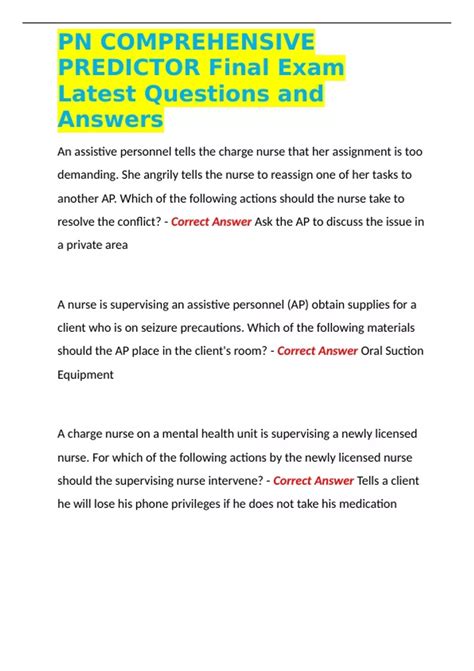 PN COMPREHENSIVE PREDICTOR Final Exam Latest Questions and Answers

An assistive personnel tells the charge nurse that her assignment is too demanding. She angrily tells the nurse to reassign one of her tasks to another AP. Which of the following actions should the nurse take to resolve the conflict? - Correct Answer Ask the AP to discuss the issue in a private area

A nurse is supervising an assistive personnel (AP) obtain supplies for a client who is on seizure precautions. Which of the following materials should the AP place in the client's room? - Correct Answer Oral Suction Equipment

A charge nurse on a mental health unit is supervising a newly licensed nurse. For which of the following actions by the newly licensed nurse should the supervising nurse intervene? - Correct Answer Tells a client he will lose his phone privileges if he does not take his medication